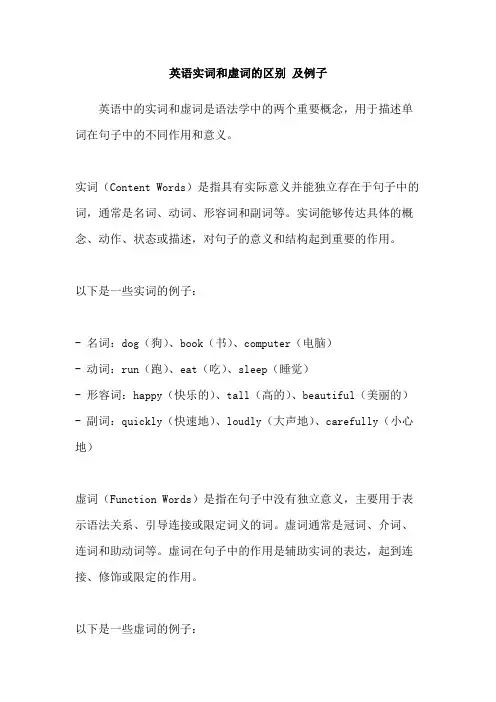 英语实词和虚词的区别 及例子

英语中的实词和虚词是语法学中的两个重要概念，用于描述单词在句子中的不同作用和意义。

实词（Content Words）是指具有实际意义并能独立存在于句子中的词，通常是名词、动词、形容词和副词等。实词能够传达具体的概念、动作、状态或描述，对句子的意义和结构起到重要的作用。

以下是一些实词的例子：

- 名词：dog（狗）、book（书）、computer（电脑）
- 动词：run（跑）、eat（吃）、sleep（睡觉）
- 形容词：happy（快乐的）、tall（高的）、beautiful（美丽的）
- 副词：quickly（快速地）、loudly（大声地）、carefully（小心地）

虚词（Function Words）是指在句子中没有独立意义，主要用于表示语法关系、引导连接或限定词义的词。虚词通常是冠词、介词、连词和助动词等。虚词在句子中的作用是辅助实词的表达，起到连接、修饰或限定的作用。

以下是一些虚词的例子：